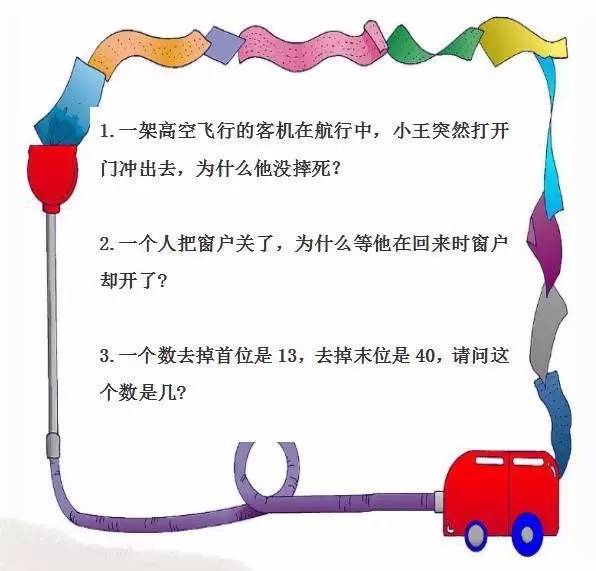 1. 一架高空飞行的客机在航行中，小王突然打开门冲出去，为什么他没摔死？

2. 一个人把窗户关了，为什么等他在回来时窗户却开了？

3. 一个数去掉首位是 13，去掉末位是 40，请问这个数是几？